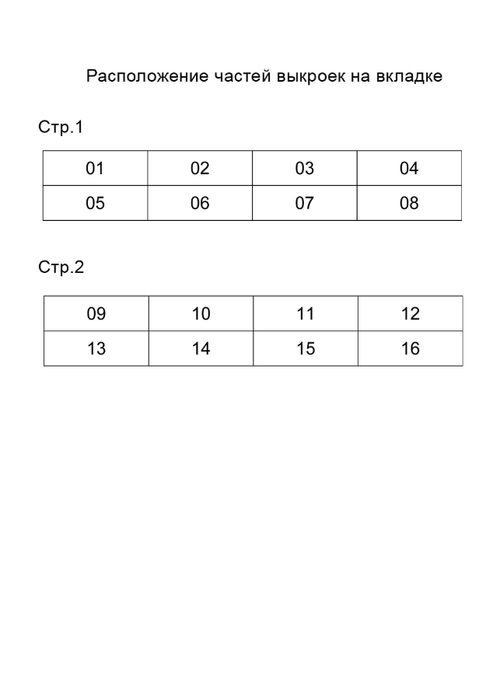 Расположение частей выкроек на вкладке

Стр.1

| 01 | 02 | 03 | 04 |
|---|---|---|---|
| 05 | 06 | 07 | 08 |

Стр.2

| 09 | 10 | 11 | 12 |
|---|---|---|---|
| 13 | 14 | 15 | 16 |